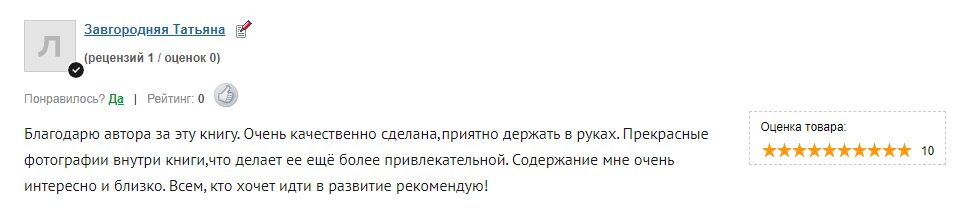 Л

Завгородняя Татьяна

(рецензий 1 / оценок 0)

Понравилось? Да | Рейтинг: 0

Благодарю автора за эту книгу. Очень качественно сделана,приятно держать в руках. Прекрасные фотографии внутри книги,что делает ее ещё более привлекательной. Содержание мне очень интересно и близко. Всем, кто хочет идти в развитие рекомендую!

Оценка товара:
★★★★★★★★★★ 10